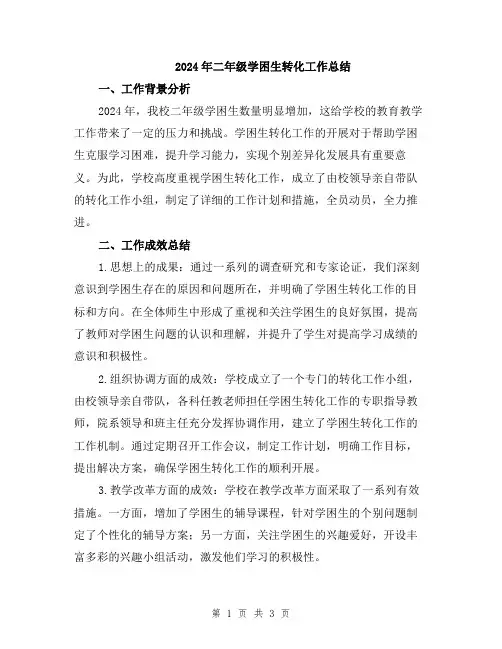 2024年二年级学困生转化工作总结

一、工作背景分析

2024年，我校二年级学困生数量明显增加，这给学校的教育教学工作带来了一定的压力和挑战。学困生转化工作的开展对于帮助学困生克服学习困难，提升学习能力，实现个别差异化发展具有重要意义。为此，学校高度重视学困生转化工作，成立了由校领导亲自带队的转化工作小组，制定了详细的工作计划和措施，全员动员，全力推进。

二、工作成效总结

1.思想上的成果：通过一系列的调查研究和专家论证，我们深刻意识到学困生存在的原因和问题所在，并明确了学困生转化工作的目标和方向。在全体师生中形成了重视和关注学困生的良好氛围，提高了教师对学困生问题的认识和理解，并提升了学生对提高学习成绩的意识和积极性。

2.组织协调方面的成效：学校成立了一个专门的转化工作小组，由校领导亲自带队，各科任教老师担任学困生转化工作的专职指导教师，院系领导和班主任充分发挥协调作用，建立了学困生转化工作的工作机制。通过定期召开工作会议，制定工作计划，明确工作目标，提出解决方案，确保学困生转化工作的顺利开展。

3.教学改革方面的成效：学校在教学改革方面采取了一系列有效措施。一方面，增加了学困生的辅导课程，针对学困生的个别问题制定了个性化的辅导方案；另一方面，关注学困生的兴趣爱好，开设丰富多彩的兴趣小组活动，激发他们学习的积极性。

第 1 页 共 3 页